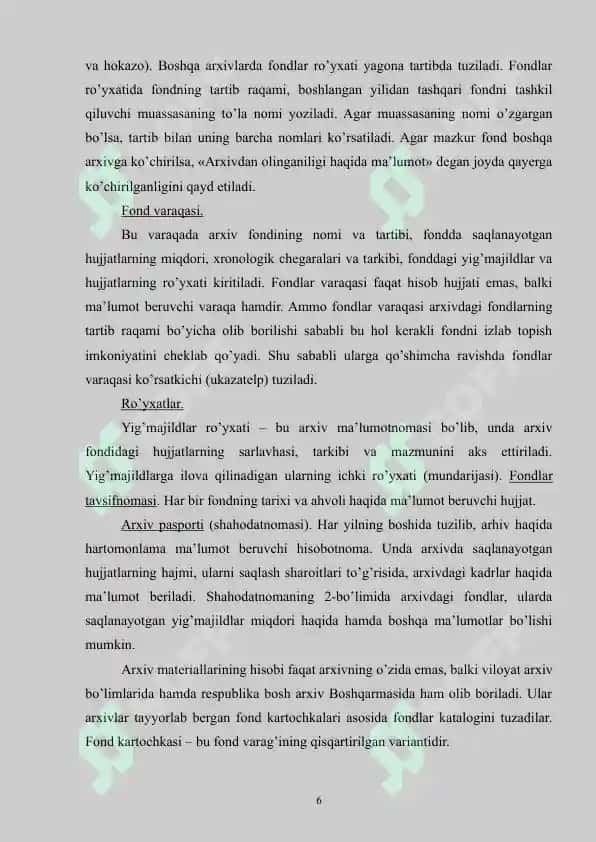 va hokazo). Boshqa arxivlarda fondlar ro'yxati yagona tartibda tuziladi. Fondlar ro'yxatida fondning tartib raqami, boshlangan yilidan tashqari fondni tashkil qiluvchi muassasaning to'la nomi yoziladi. Agar muassasaning nomi o'zgargan bo'lsa, tartib bilan uning barcha nomlari ko'rsatiladi. Agar mazkur fond boshqa arxivga ko'chirilsa, «Arxivdan olinganiligi haqida ma'lumot» degan joyda qayerga ko'chirilganligini qayd etiladi.

Fond varaqasi.

Bu varaqada arxiv fondining nomi va tartibi, fondda saqlanayotgan hujjatlarning miqdori, xronologik chegaralari va tarkibi, fonddagi yig'majildlar va hujjatlarning ro'yxati kiritiladi. Fondlar varaqasi faqat hisob hujjati emas, balki ma'lumot beruvchi varaqa hamdir. Ammo fondlar varaqasi arxivdagi fondlarning tartib raqami bo'yicha olib borilishi sababli bu hol kerakli fondni izlab topish imkoniyatini cheklab qo'yadi. Shu sababli ularga qo'shimcha ravishda fondlar varaqasi ko'rsatkichi (ukazatelp) tuziladi.

Ro'yxatlar.

Yig'majildlar ro'yxati – bu arxiv ma'lumotnomasi bo'lib, unda arxiv fondidagi hujjatlarning sarlavhasi, tarkibi va mazmunini aks ettiriladi. Yig'majildlarga ilova qilinadigan ularning ichki ro'yxati (mundarijasi). Fondlar tavsifnomasi. Har bir fondning tarixi va ahvoli haqida ma'lumot beruvchi hujjat.

Arxiv pasporti (shahodatnomasi). Har yilning boshida tuzilib, arhiv haqida hartomonlama ma'lumot beruvchi hisobotnoma. Unda arxivda saqlanayotgan hujjatlarning hajmi, ularni saqlash sharoitlari to'g'risida, arxivdagi kadrlar haqida ma'lumot beriladi. Shahodatnomaning 2-bo'limida arxivdagi fondlar, ularda saqlanayotgan yig'majildlar miqdori haqida hamda boshqa ma'lumotlar bo'lishi mumkin.

Arxiv materiallarining hisobi faqat arxivning o'zida emas, balki viloyat arxiv bo'limlarida hamda respublika bosh arxiv Boshqarmasida ham olib boriladi. Ular arxivlar tayyorlab bergan fond kartochkalari asosida fondlar katalogini tuzadilar. Fond kartochkasi – bu fond varag'ining qisqartirilgan variantidir.

6